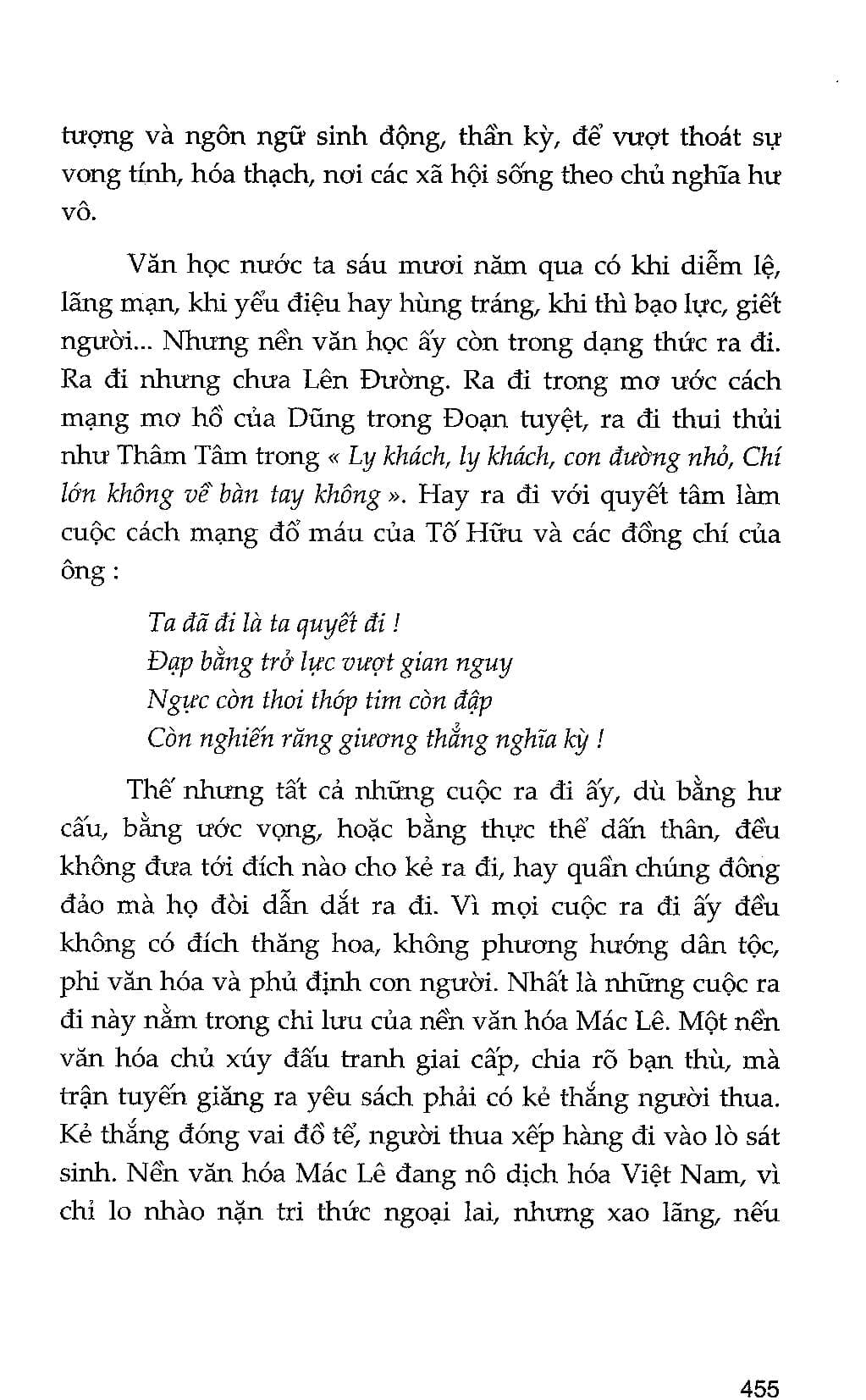 tượng và ngôn ngữ sinh động, thần kỳ, để vượt thoát sự vong tính, hóa thạch, nơi các xã hội sống theo chủ nghĩa hư vô.

Văn học nước ta sáu mươi năm qua có khi diễm lệ, lãng mạn, khi yểu điệu hay hùng tráng, khi thì bạo lực, giết người... Nhưng nền văn học ấy còn trong dạng thức ra đi. Ra đi nhưng chưa Lên Đường. Ra đi trong mơ ước cách mạng mơ hồ của Dũng trong Đoạn tuyệt, ra đi thui thủi như Thâm Tâm trong « Ly khách, ly khách, con đường nhỏ, Chí lớn không về bàn tay không ». Hay ra đi với quyết tâm làm cuộc cách mạng đổ máu của Tố Hữu và các đồng chí của ông :

Ta đã đi là ta quyết đi !
Đạp bằng trở lực vượt gian nguy
Ngực còn thoi thóp tim còn đập
Còn nghiến răng giương thẳng nghĩa kỳ !

Thế nhưng tất cả những cuộc ra đi ấy, dù bằng hư cấu, bằng ước vọng, hoặc bằng thực thể dấn thân, đều không đưa tới đích nào cho kẻ ra đi, hay quần chúng đông đảo mà họ đòi dẫn dắt ra đi. Vì mọi cuộc ra đi ấy đều không có đích thăng hoa, không phương hướng dân tộc, phi văn hóa và phủ định con người. Nhất là những cuộc ra đi này nằm trong chi lưu của nền văn hóa Mác Lê. Một nền văn hóa chủ xúy đấu tranh giai cấp, chia rõ bạn thù, mà trận tuyến giăng ra yêu sách phải có kẻ thắng người thua. Kẻ thắng đóng vai đồ tể, người thua xếp hàng đi vào lò sát sinh. Nền văn hóa Mác Lê đang nô dịch hóa Việt Nam, vì chỉ lo nhào nặn tri thức ngoại lai, nhưng xao lãng, nếu

455